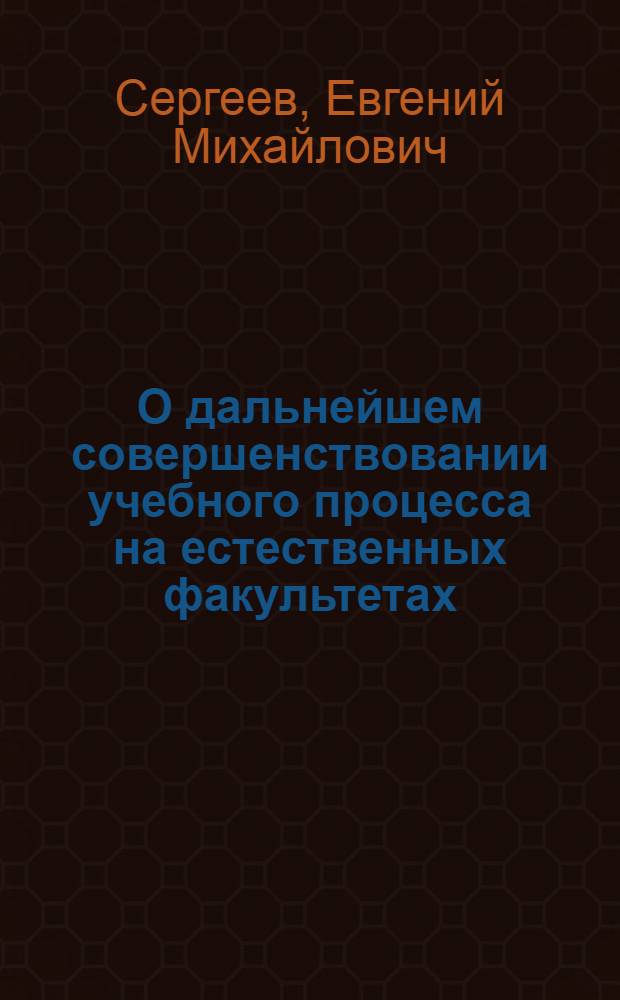 Сергеев, Евгений Михайлович

О дальнейшем совершенствовании учебного процесса на естественных факультетах